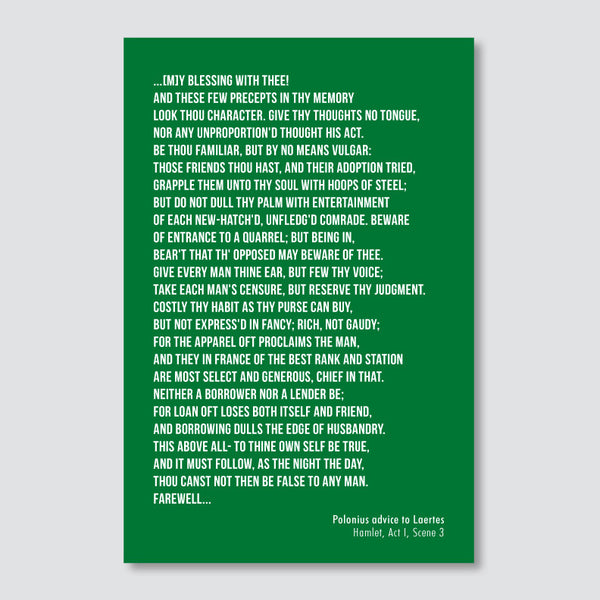 ...[M]Y BLESSING WITH THEE!
AND THESE FEW PRECEPTS IN THY MEMORY
LOOK THOU CHARACTER. GIVE THY THOUGHTS NO TONGUE,
NOR ANY UNPROPORTION'D THOUGHT HIS ACT.
BE THOU FAMILIAR, BUT BY NO MEANS VULGAR:
THOSE FRIENDS THOU HAST, AND THEIR ADOPTION TRIED,
GRAPPLE THEM UNTO THY SOUL WITH HOOPS OF STEEL;
BUT DO NOT DULL THY PALM WITH ENTERTAINMENT
OF EACH NEW-HATCH'D, UNFLEDG'D COMRADE. BEWARE
OF ENTRANCE TO A QUARREL; BUT BEING IN,
BEAR'T THAT TH' OPPOSED MAY BEWARE OF THEE.
GIVE EVERY MAN THINE EAR, BUT FEW THY VOICE;
TAKE EACH MAN'S CENSURE, BUT RESERVE THY JUDGMENT.
COSTLY THY HABIT AS THY PURSE CAN BUY,
BUT NOT EXPRESS'D IN FANCY; RICH, NOT GAUDY;
FOR THE APPAREL OFT PROCLAIMS THE MAN,
AND THEY IN FRANCE OF THE BEST RANK AND STATION
ARE MOST SELECT AND GENEROUS, CHIEF IN THAT.
NEITHER A BORROWER NOR A LENDER BE;
FOR LOAN OFT LOSES BOTH ITSELF AND FRIEND,
AND BORROWING DULLS THE EDGE OF HUSBANDRY.
THIS ABOVE ALL- TO THINE OWN SELF BE TRUE,
AND IT MUST FOLLOW, AS THE NIGHT THE DAY,
THOU CANST NOT THEN BE FALSE TO ANY MAN.
FAREWELL...

Polonius advice to Laertes
Hamlet, Act I, Scene 3